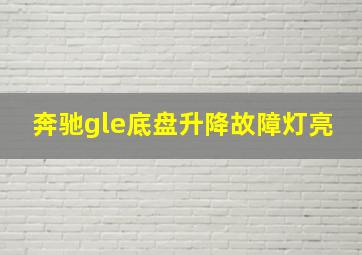 奔驰gle底盘升降故障灯亮